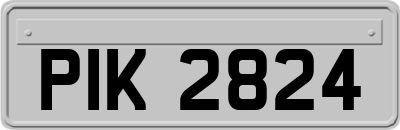 PIK 2824